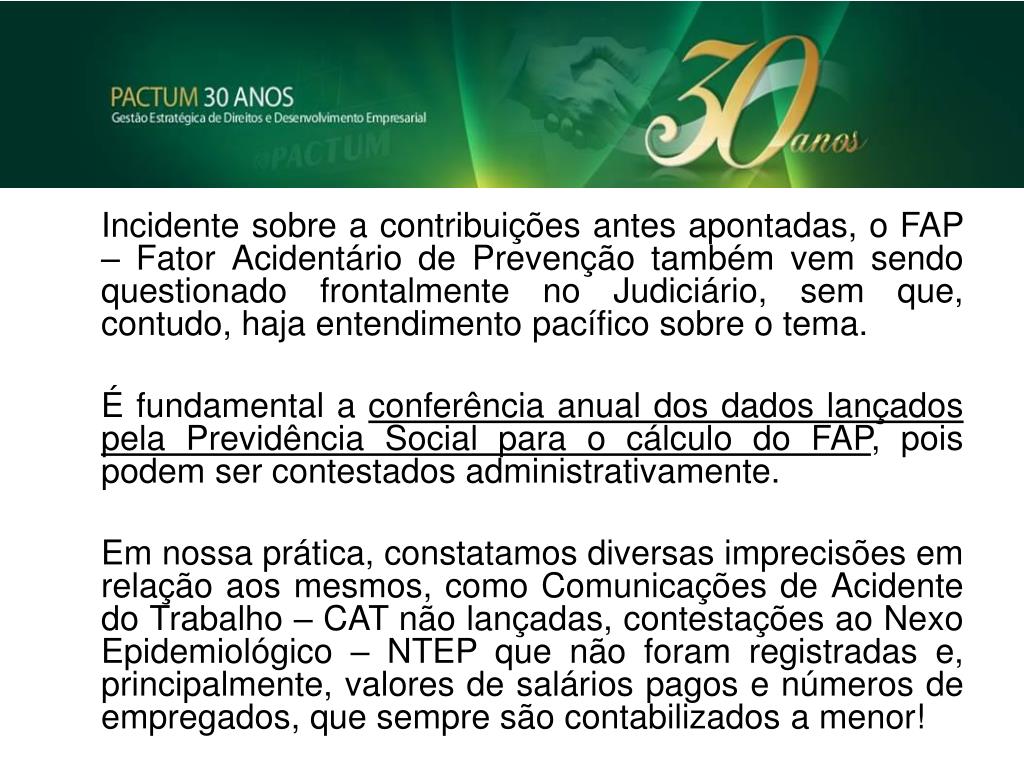 PACTUM 30 ANOS
Gestão Estratégica de Direitos e Desenvolvimento Empresarial

PACTUM

30 anos

Incidente sobre a contribuições antes apontadas, o FAP – Fator Acidentário de Prevenção também vem sendo questionado frontalmente no Judiciário, sem que, contudo, haja entendimento pacífico sobre o tema.

É fundamental a conferência anual dos dados lançados pela Previdência Social para o cálculo do FAP, pois podem ser contestados administrativamente.

Em nossa prática, constatamos diversas imprecisões em relação aos mesmos, como Comunicações de Acidente do Trabalho – CAT não lançadas, contestações ao Nexo Epidemiológico – NTEP que não foram registradas e, principalmente, valores de salários pagos e números de empregados, que sempre são contabilizados a menor!